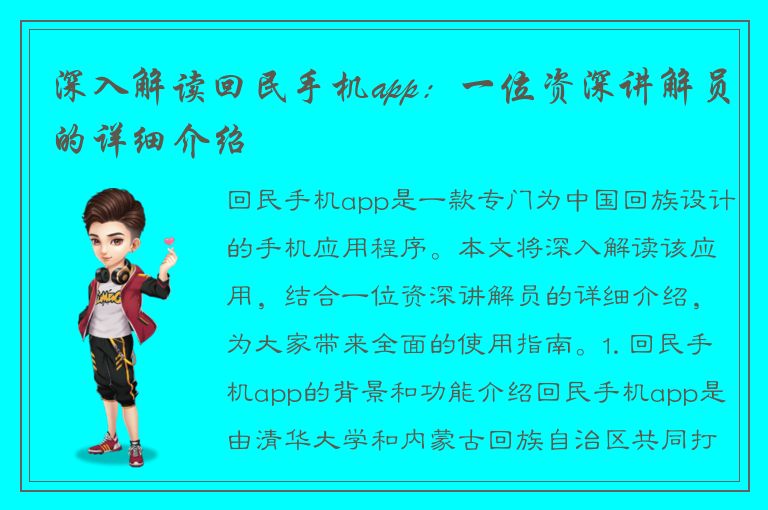 深入解读回民手机app：一位资深讲解员的详细介绍

回民手机app是一款专门为中国回族设计的手机应用程序。本文将深入解读该应用，结合一位资深讲解员的详细介绍，为大家带来全面的使用指南。1. 回民手机app的背景和功能介绍回民手机app是由清华大学和内蒙古回族自治区共同打